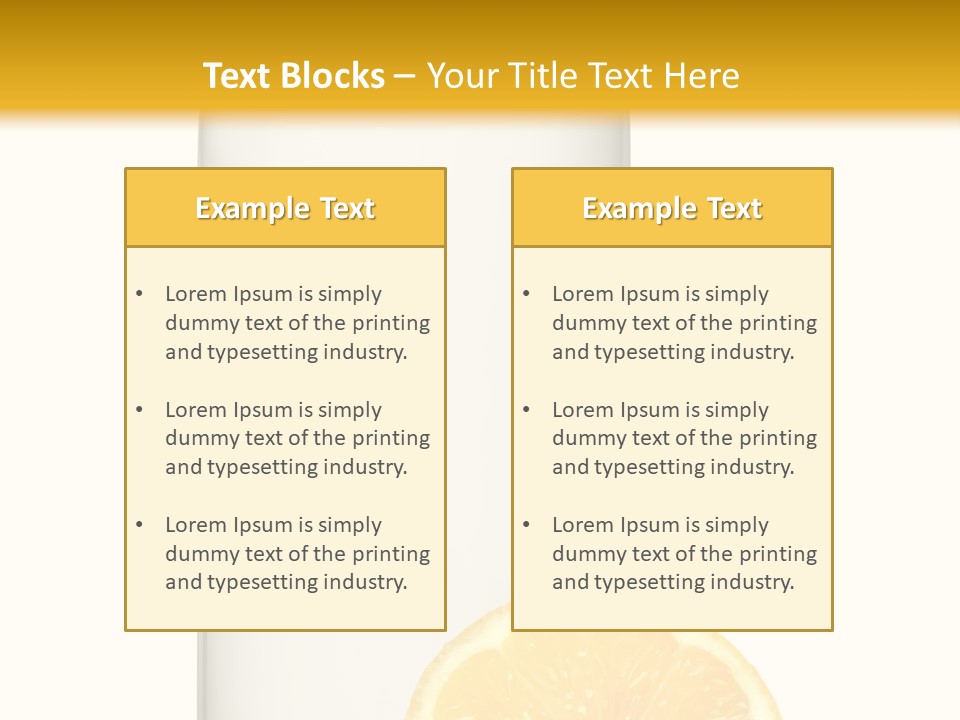 Text Blocks – Your Title Text Here

Example Text

• Lorem Ipsum is simply dummy text of the printing and typesetting industry.

• Lorem Ipsum is simply dummy text of the printing and typesetting industry.

• Lorem Ipsum is simply dummy text of the printing and typesetting industry.

Example Text

• Lorem Ipsum is simply dummy text of the printing and typesetting industry.

• Lorem Ipsum is simply dummy text of the printing and typesetting industry.

• Lorem Ipsum is simply dummy text of the printing and typesetting industry.